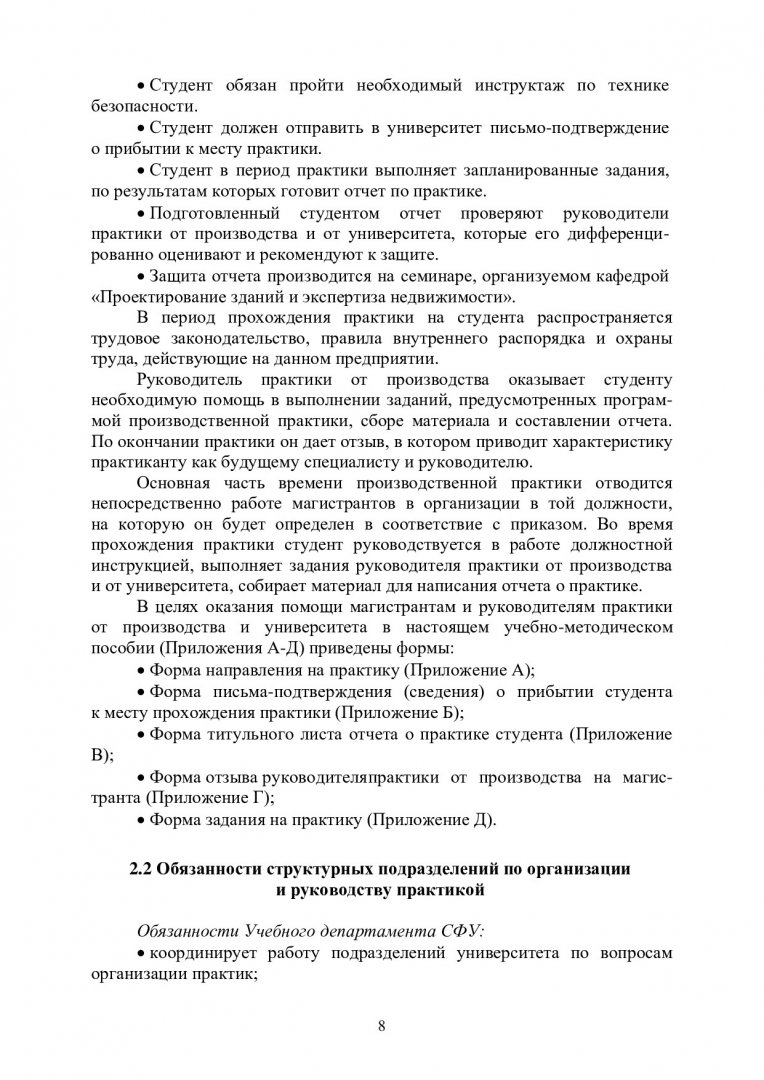 • Студент обязан пройти необходимый инструктаж по технике безопасности.

• Студент должен отправить в университет письмо-подтверждение о прибытии к месту практики.

• Студент в период практики выполняет запланированные задания, по результатам которых готовит отчет по практике.

• Подготовленный студентом отчет проверяют руководители практики от производства и от университета, которые его дифференцированно оценивают и рекомендуют к защите.

• Защита отчета производится на семинаре, организуемом кафедрой «Проектирование зданий и экспертиза недвижимости».

В период прохождения практики на студента распространяется трудовое законодательство, правила внутреннего распорядка и охраны труда, действующие на данном предприятии.

Руководитель практики от производства оказывает студенту необходимую помощь в выполнении заданий, предусмотренных программой производственной практики, сборе материала и составлении отчета. По окончании практики он дает отзыв, в котором приводит характеристику практиканту как будущему специалисту и руководителю.

Основная часть времени производственной практики отводится непосредственно работе магистрантов в организации в той должности, на которую он будет определен в соответствие с приказом. Во время прохождения практики студент руководствуется в работе должностной инструкцией, выполняет задания руководителя практики от производства и от университета, собирает материал для написания отчета о практике.

В целях оказания помощи магистрантам и руководителям практики от производства и университета в настоящем учебно-методическом пособии (Приложения А-Д) приведены формы:

• Форма направления на практику (Приложение А);

• Форма письма-подтверждения (сведения) о прибытии студента к месту прохождения практики (Приложение Б);

• Форма титульного листа отчета о практике студента (Приложение В);

• Форма отзыва руководителяпрактики от производства на магистранта (Приложение Г);

• Форма задания на практику (Приложение Д).

2.2 Обязанности структурных подразделений по организации и руководству практикой

Обязанности Учебного департамента СФУ:

• координирует работу подразделений университета по вопросам организации практик;

8